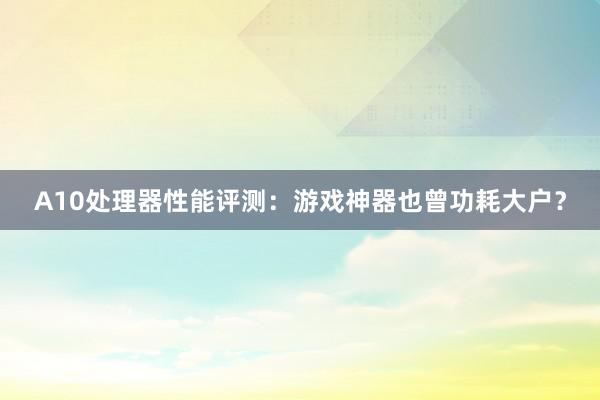 A10处理器性能评测：游戏神器也曾功耗大户？